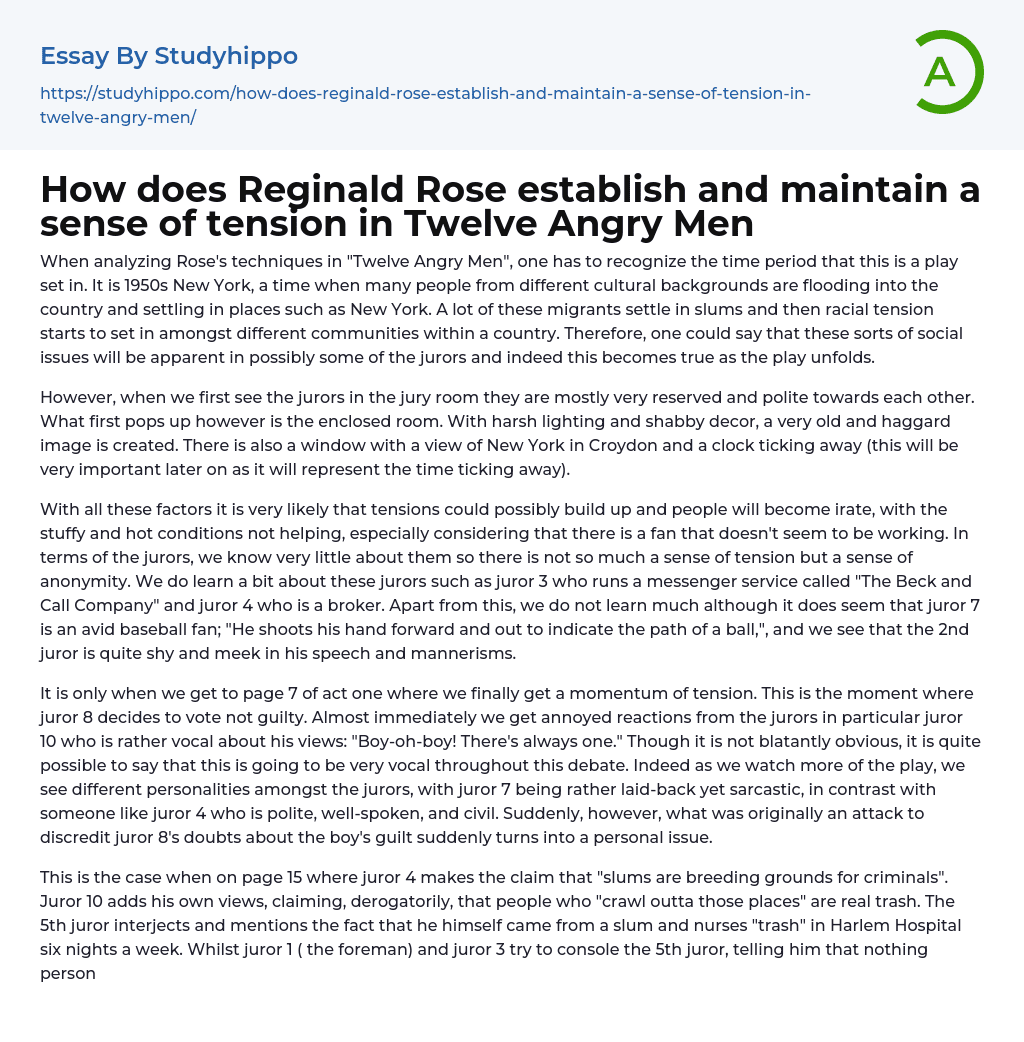 Essay By Studyhippo

https://studyhippo.com/how-does-reginald-rose-establish-and-maintain-a-sense-of-tension-in-twelve-angry-men/

A

How does Reginald Rose establish and maintain a sense of tension in Twelve Angry Men

When analyzing Rose's techniques in "Twelve Angry Men", one has to recognize the time period that this is a play set in. It is 1950s New York, a time when many people from different cultural backgrounds are flooding into the country and settling in places such as New York. A lot of these migrants settle in slums and then racial tension starts to set in amongst different communities within a country. Therefore, one could say that these sorts of social issues will be apparent in possibly some of the jurors and indeed this becomes true as the play unfolds.

However, when we first see the jurors in the jury room they are mostly very reserved and polite towards each other. What first pops up however is the enclosed room. With harsh lighting and shabby decor, a very old and haggard image is created. There is also a window with a view of New York in Croydon and a clock ticking away (this will be very important later on as it will represent the time ticking away).

With all these factors it is very likely that tensions could possibly build up and people will become irate, with the stuffy and hot conditions not helping, especially considering that there is a fan that doesn't seem to be working. In terms of the jurors, we know very little about them so there is not so much a sense of tension but a sense of anonymity. We do learn a bit about these jurors such as juror 3 who runs a messenger service called "The Beck and Call Company" and juror 4 who is a broker. Apart from this, we do not learn much although it does seem that juror 7 is an avid baseball fan; "He shoots his hand forward and out to indicate the path of a ball,", and we see that the 2nd juror is quite shy and meek in his speech and mannerisms.

It is only when we get to page 7 of act one where we finally get a momentum of tension. This is the moment where juror 8 decides to vote not guilty. Almost immediately we get annoyed reactions from the jurors in particular juror 10 who is rather vocal about his views: "Boy-oh-boy! There's always one." Though it is not blatantly obvious, it is quite possible to say that this is going to be very vocal throughout this debate. Indeed as we watch more of the play, we see different personalities amongst the jurors, with juror 7 being rather laid-back yet sarcastic, in contrast with someone like juror 4 who is polite, well-spoken, and civil. Suddenly, however, what was originally an attack to discredit juror 8's doubts about the boy's guilt suddenly turns into a personal issue.

This is the case when on page 15 where juror 4 makes the claim that "slums are breeding grounds for criminals". Juror 10 adds his own views, claiming, derogatorily, that people who "crawl outta those places" are real trash. The 5th juror interjects and mentions the fact that he himself came from a slum and nurses "trash" in Harlem Hospital six nights a week. Whilst juror 1 ( the foreman) and juror 3 try to console the 5th juror, telling him that nothing person